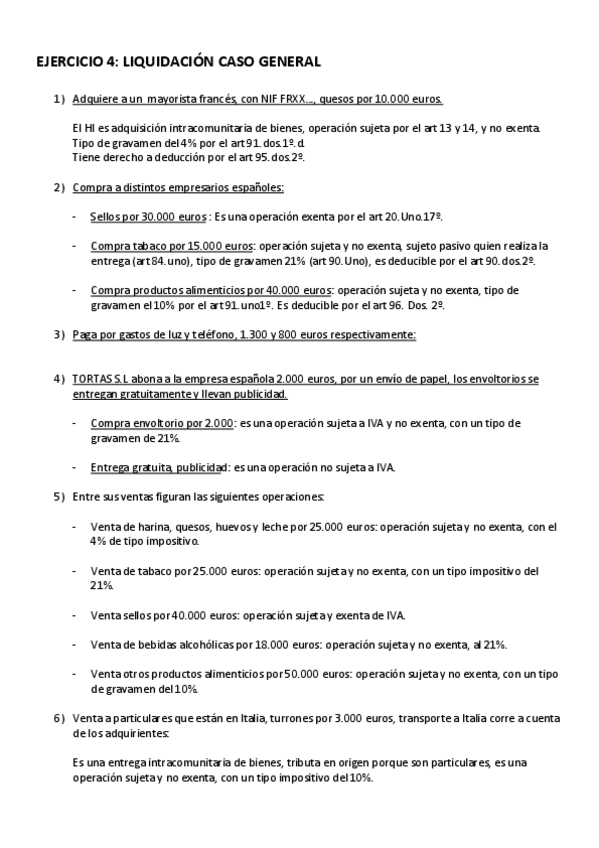 EJERCICIO 4: LIQUIDACIÓN CASO GENERAL

1) Adquiere a un mayorista francés, con NIF FRXX…, quesos por 10.000 euros.

El HI es adquisición intracomunitaria de bienes, operación sujeta por el art 13 y 14, y no exenta. Tipo de gravamen del 4% por el art 91. dos.1º. d. Tiene derecho a deducción por el art 95. dos.2º.

2) Compra a distintos empresarios españoles:

- Sellos por 30.000 euros : Es una operación exenta por el art 20. Uno.17º.

- Compra tabaco por 15.000 euros: operación sujeta y no exenta, sujeto pasivo quien realiza la entrega (art 84. uno), tipo de gravamen 21% (art 90. Uno), es deducible por el art 90. dos.2º.

- Compra productos alimenticios por 40.000 euros: operación sujeta y no exenta, tipo de gravamen el 10% por el art 91. uno1º. Es deducible por el art 96. Dos. 2º.

3) Paga por gastos de luz y teléfono, 1.300 y 800 euros respectivamente:

4) TORTAS S.L abona a la empresa española 2.000 euros, por un envío de papel, los envoltorios se entregan gratuitamente y llevan publicidad.

- Compra envoltorio por 2.000: es una operación sujeta a IVA y no exenta, con un tipo de gravamen de 21%.

- Entrega gratuita, publicidad: es una operación no sujeta a IVA.

5) Entre sus ventas figuran las siguientes operaciones:

- Venta de harina, quesos, huevos y leche por 25.000 euros: operación sujeta y no exenta, con el 4% de tipo impositivo.

- Venta de tabaco por 25.000 euros: operación sujeta y no exenta, con un tipo impositivo del 21%.

- Venta sellos por 40.000 euros: operación sujeta y exenta de IVA.

- Venta de bebidas alcohólicas por 18.000 euros: operación sujeta y no exenta, al 21%.

- Venta otros productos alimenticios por 50.000 euros: operación sujeta y no exenta, con un tipo de gravamen del 10%.

6) Venta a particulares que están en Italia, turrones por 3.000 euros, transporte a Italia corre a cuenta de los adquirientes:

Es una entrega intracomunitaria de bienes, tributa en origen porque son particulares, es una operación sujeta y no exenta, con un tipo impositivo del 10%.